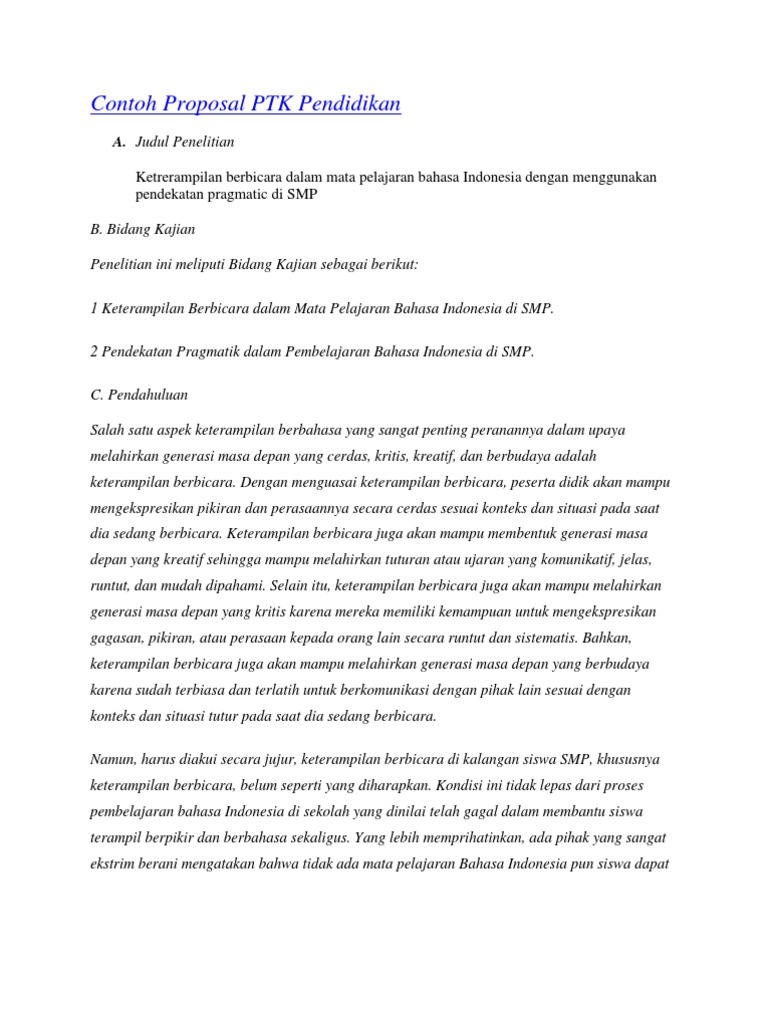 Contoh Proposal PTK Pendidikan

A. Judul Penelitian

Ketrerampilan berbicara dalam mata pelajaran bahasa Indonesia dengan menggunakan pendekatan pragmatic di SMP

B. Bidang Kajian

Penelitian ini meliputi Bidang Kajian sebagai berikut:

1 Keterampilan Berbicara dalam Mata Pelajaran Bahasa Indonesia di SMP.

2 Pendekatan Pragmatik dalam Pembelajaran Bahasa Indonesia di SMP.

C. Pendahuluan

Salah satu aspek keterampilan berbahasa yang sangat penting peranannya dalam upaya melahirkan generasi masa depan yang cerdas, kritis, kreatif, dan berbudaya adalah keterampilan berbicara. Dengan menguasai keterampilan berbicara, peserta didik akan mampu mengekspresikan pikiran dan perasaannya secara cerdas sesuai konteks dan situasi pada saat dia sedang berbicara. Keterampilan berbicara juga akan mampu membentuk generasi masa depan yang kreatif sehingga mampu melahirkan tuturan atau ujaran yang komunikatif, jelas, runtut, dan mudah dipahami. Selain itu, keterampilan berbicara juga akan mampu melahirkan generasi masa depan yang kritis karena mereka memiliki kemampuan untuk mengekspresikan gagasan, pikiran, atau perasaan kepada orang lain secara runtut dan sistematis. Bahkan, keterampilan berbicara juga akan mampu melahirkan generasi masa depan yang berbudaya karena sudah terbiasa dan terlatih untuk berkomunikasi dengan pihak lain sesuai dengan konteks dan situasi tutur pada saat dia sedang berbicara.

Namun, harus diakui secara jujur, keterampilan berbicara di kalangan siswa SMP, khususnya keterampilan berbicara, belum seperti yang diharapkan. Kondisi ini tidak lepas dari proses pembelajaran bahasa Indonesia di sekolah yang dinilai telah gagal dalam membantu siswa terampil berpikir dan berbahasa sekaligus. Yang lebih memprihatinkan, ada pihak yang sangat ekstrim berani mengatakan bahwa tidak ada mata pelajaran Bahasa Indonesia pun siswa dapat